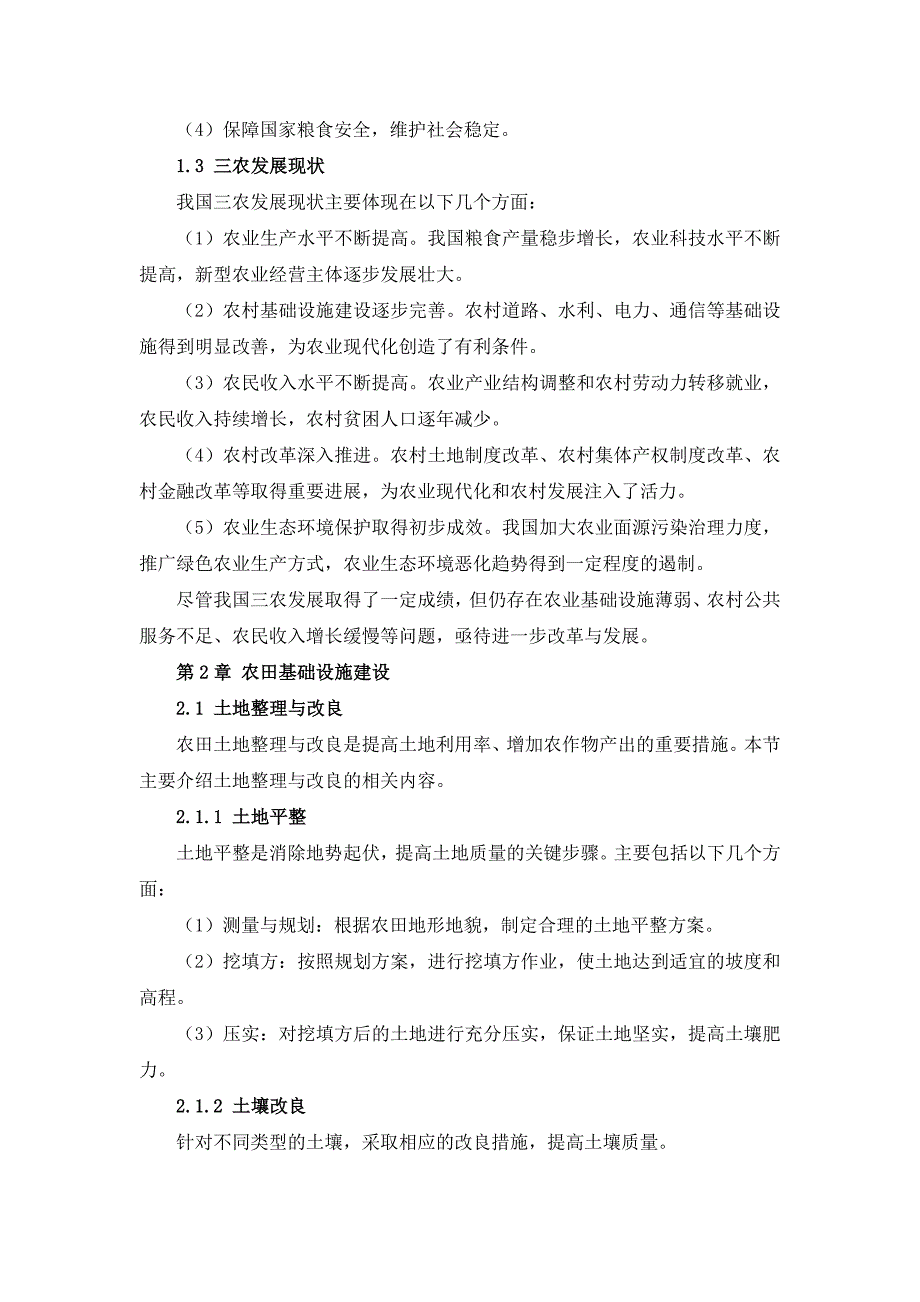 （4）保障国家粮食安全，维护社会稳定。

1.3 三农发展现状

我国三农发展现状主要体现在以下几个方面：

（1）农业生产水平不断提高。我国粮食产量稳步增长，农业科技水平不断提高，新型农业经营主体逐步发展壮大。

（2）农村基础设施建设逐步完善。农村道路、水利、电力、通信等基础设施得到明显改善，为农业现代化创造了有利条件。

（3）农民收入水平不断提高。农业产业结构调整和农村劳动力转移就业，农民收入持续增长，农村贫困人口逐年减少。

（4）农村改革深入推进。农村土地制度改革、农村集体产权制度改革、农村金融改革等取得重要进展，为农业现代化和农村发展注入了活力。

（5）农业生态环境保护取得初步成效。我国加大农业面源污染治理力度，推广绿色农业生产方式，农业生态环境恶化趋势得到一定程度的遏制。

尽管我国三农发展取得了一定成绩，但仍存在农业基础设施薄弱、农村公共服务不足、农民收入增长缓慢等问题，亟待进一步改革与发展。

第2章 农田基础设施建设

2.1 土地整理与改良

农田土地整理与改良是提高土地利用率、增加农作物产出的重要措施。本节主要介绍土地整理与改良的相关内容。

2.1.1 土地平整

土地平整是消除地势起伏，提高土地质量的关键步骤。主要包括以下几个方面：

（1）测量与规划：根据农田地形地貌，制定合理的土地平整方案。

（2）挖填方：按照规划方案，进行挖填方作业，使土地达到适宜的坡度和高程。

（3）压实：对挖填方后的土地进行充分压实，保证土地坚实，提高土壤肥力。

2.1.2 土壤改良

针对不同类型的土壤，采取相应的改良措施，提高土壤质量。